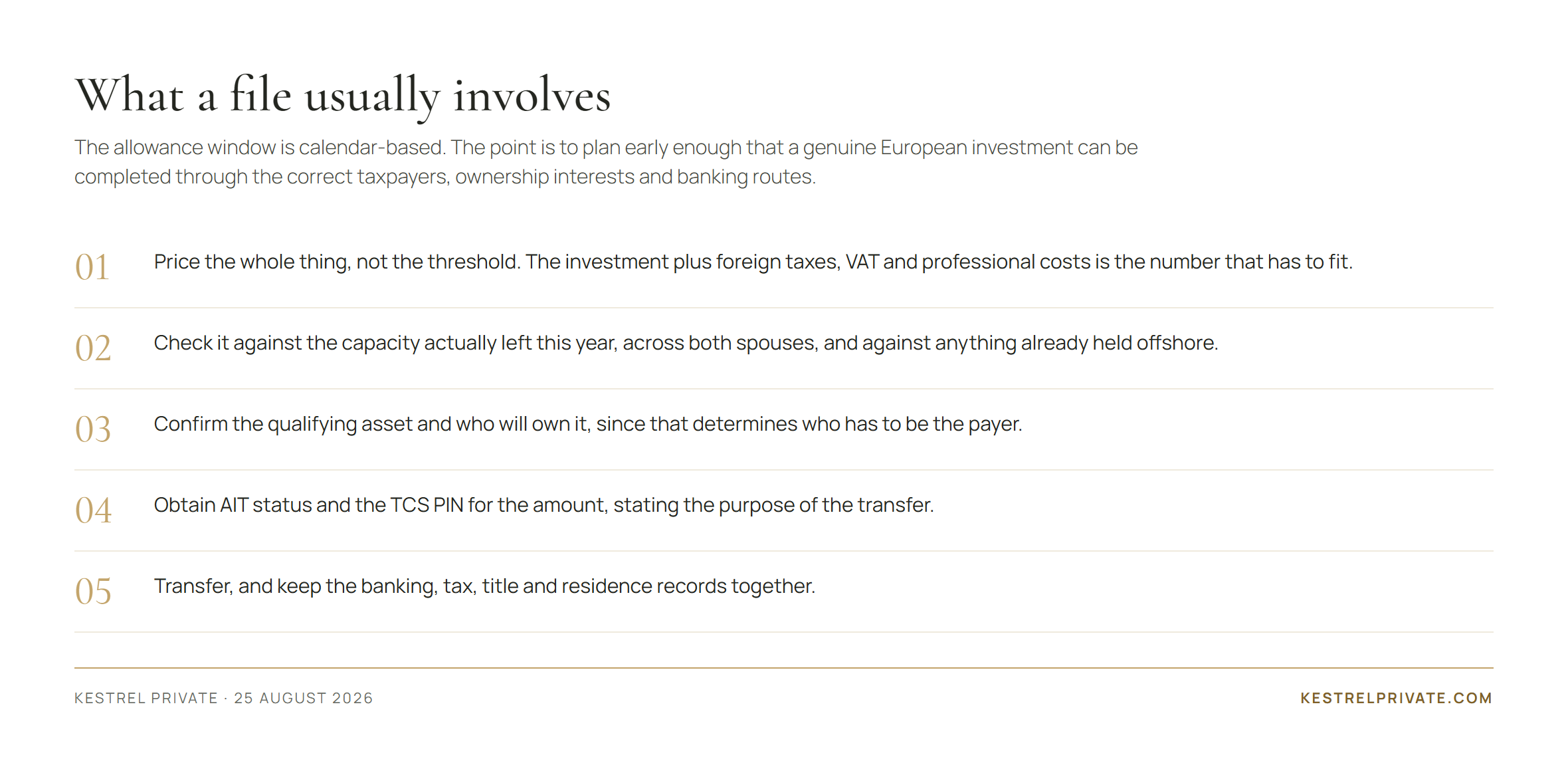 What a file usually involves

The allowance window is calendar-based. The point is to plan early enough that a genuine European investment can be completed through the correct taxpayers, ownership interests and banking routes.

01 Price the whole thing, not the threshold. The investment plus foreign taxes, VAT and professional costs is the number that has to fit.

02 Check it against the capacity actually left this year, across both spouses, and against anything already held offshore.

03 Confirm the qualifying asset and who will own it, since that determines who has to be the payer.

04 Obtain AIT status and the TCS PIN for the amount, stating the purpose of the transfer.

05 Transfer, and keep the banking, tax, title and residence records together.

KESTREL PRIVATE · 25 AUGUST 2026

KESTRELPRIVATE.COM